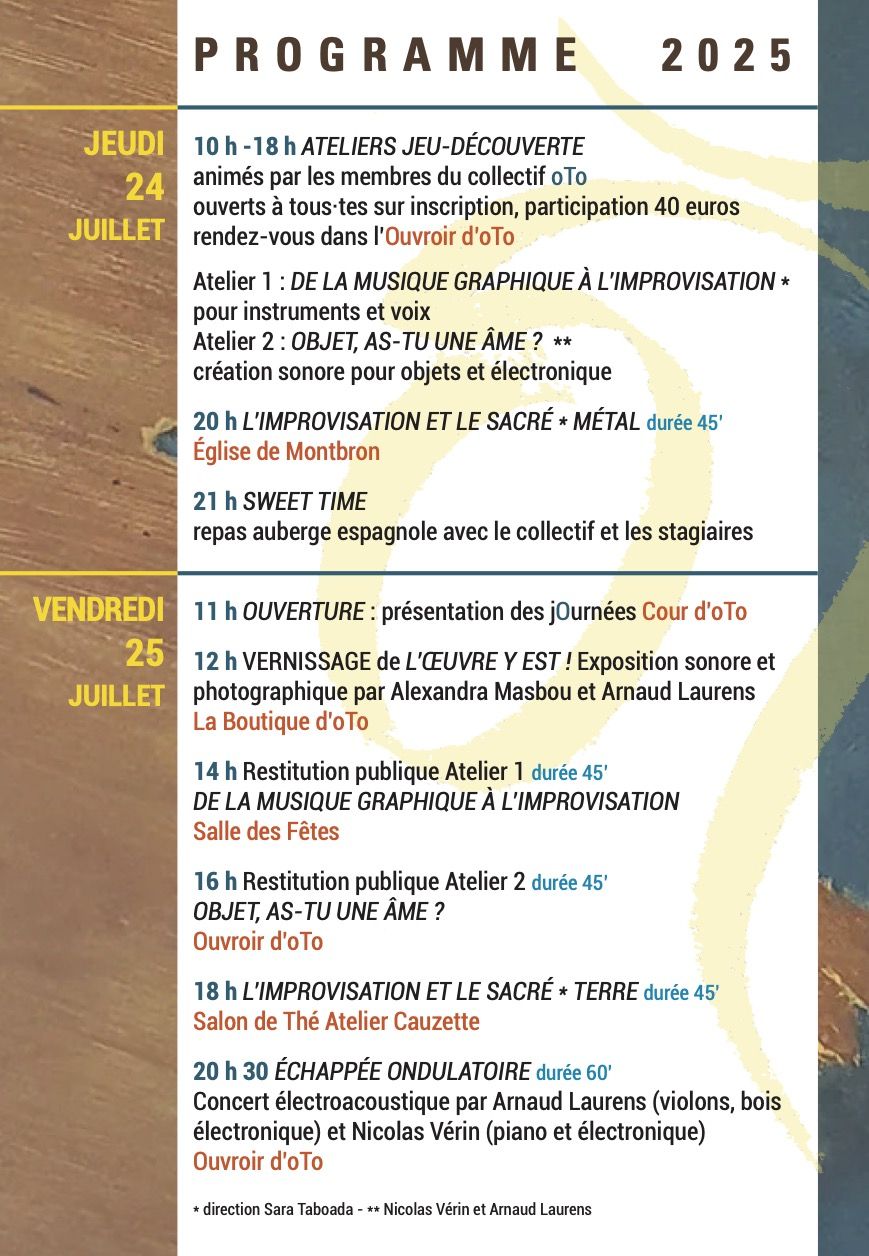 PROGRAMME 2025

JEUDI 24 JUILLET

10 h -18 h ATELIERS JEU-DÉCOUVERTE
animés par les membres du collectif oTo
ouverts à tous·tes sur inscription, participation 40 euros
rendez-vous dans l'Ouvroir d'oTo

Atelier 1 : DE LA MUSIQUE GRAPHIQUE À L'IMPROVISATION *
pour instruments et voix
Atelier 2 : OBJET, AS-TU UNE ÂME ? **
création sonore pour objets et électronique

20 h L'IMPROVISATION ET LE SACRÉ * MÉTAL durée 45'
Église de Montbron

21 h SWEET TIME
repas auberge espagnole avec le collectif et les stagiaires

VENDREDI 25 JUILLET

11 h OUVERTURE : présentation des jOurnées Cour d'oTo

12 h VERNISSAGE de L'ŒUVRE Y EST ! Exposition sonore et photographique par Alexandra Masbou et Arnaud Laurens
La Boutique d'oTo

14 h Restitution publique Atelier 1 durée 45'
DE LA MUSIQUE GRAPHIQUE À L'IMPROVISATION
Salle des Fêtes

16 h Restitution publique Atelier 2 durée 45'
OBJET, AS-TU UNE ÂME ?
Ouvroir d'oTo

18 h L'IMPROVISATION ET LE SACRÉ * TERRE durée 45'
Salon de Thé Atelier Cauzette

20 h 30 ÉCHAPPÉE ONDULATOIRE durée 60'
Concert électroacoustique par Arnaud Laurens (violons, bois électronique) et Nicolas Vérin (piano et électronique)
Ouvroir d'oTo

* direction Sara Taboada - ** Nicolas Vérin et Arnaud Laurens